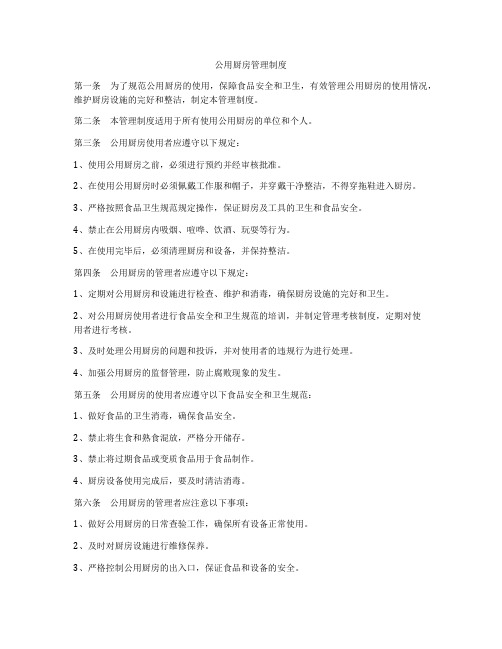 公用厨房管理制度

第一条　为了规范公用厨房的使用，保障食品安全和卫生，有效管理公用厨房的使用情况，维护厨房设施的完好和整洁，制定本管理制度。

第二条　本管理制度适用于所有使用公用厨房的单位和个人。

第三条　公用厨房使用者应遵守以下规定：

1、使用公用厨房之前，必须进行预约并经审核批准。

2、在使用公用厨房时必须佩戴工作服和帽子，并穿戴干净整洁，不得穿拖鞋进入厨房。

3、严格按照食品卫生规范规定操作，保证厨房及工具的卫生和食品安全。

4、禁止在公用厨房内吸烟、喧哗、饮酒、玩耍等行为。

5、在使用完毕后，必须清理厨房和设备，并保持整洁。

第四条　公用厨房的管理者应遵守以下规定：

1、定期对公用厨房和设施进行检查、维护和消毒，确保厨房设施的完好和卫生。

2、对公用厨房使用者进行食品安全和卫生规范的培训，并制定管理考核制度，定期对使用者进行考核。

3、及时处理公用厨房的问题和投诉，并对使用者的违规行为进行处理。

4、加强公用厨房的监督管理，防止腐败现象的发生。

第五条　公用厨房的使用者应遵守以下食品安全和卫生规范：

1、做好食品的卫生消毒，确保食品安全。

2、禁止将生食和熟食混放，严格分开储存。

3、禁止将过期食品或变质食品用于食品制作。

4、厨房设备使用完成后，要及时清洁消毒。

第六条　公用厨房的管理者应注意以下事项：

1、做好公用厨房的日常查验工作，确保所有设备正常使用。

2、及时对厨房设施进行维修保养。

3、严格控制公用厨房的出入口，保证食品和设备的安全。